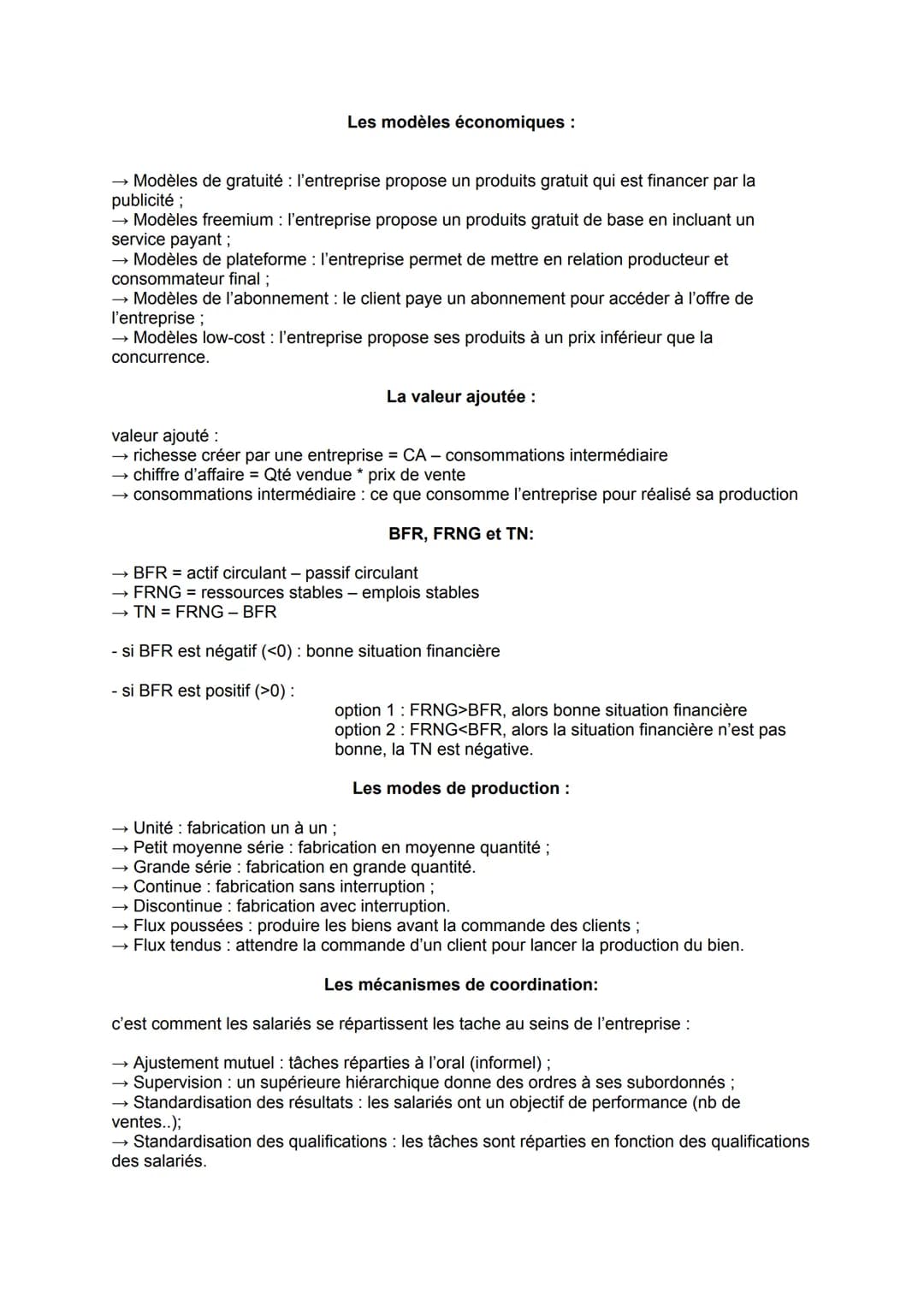 Les modèles économiques :

→ Modèles de gratuité : l'entreprise propose un produits gratuit qui est financer par la publicité ;
→ Modèles freemium : l'entreprise propose un produits gratuit de base en incluant un service payant ;
→ Modèles de plateforme : l'entreprise permet de mettre en relation producteur et consommateur final ;
→ Modèles de l'abonnement : le client paye un abonnement pour accéder à l'offre de l'entreprise ;
→ Modèles low-cost : l'entreprise propose ses produits à un prix inférieur que la concurrence.

La valeur ajoutée :

valeur ajouté :
→ richesse créer par une entreprise = CA – consommations intermédiaire
→ chiffre d'affaire = Qté vendue * prix de vente
→ consommations intermédiaire : ce que consomme l'entreprise pour réalisé sa production

BFR, FRNG et TN:

→ BFR = actif circulant – passif circulant
→ FRNG = ressources stables – emplois stables
→ TN = FRNG – BFR

- si BFR est négatif (<0) : bonne situation financière

- si BFR est positif (>0) :
option 1 : FRNG>BFR, alors bonne situation financière
option 2 : FRNG<BFR, alors la situation financière n'est pas bonne, la TN est négative.

Les modes de production :

→ Unité : fabrication un à un ;
→ Petit moyenne série : fabrication en moyenne quantité ;
→ Grande série : fabrication en grande quantité.
→ Continue : fabrication sans interruption ;
→ Discontinue : fabrication avec interruption.
→ Flux poussées : produire les biens avant la commande des clients ;
→ Flux tendus : attendre la commande d'un client pour lancer la production du bien.

Les mécanismes de coordination:

c'est comment les salariés se répartissent les tache au seins de l'entreprise :

→ Ajustement mutuel : tâches réparties à l'oral (informel) ;
→ Supervision : un supérieure hiérarchique donne des ordres à ses subordonnés ;
→ Standardisation des résultats : les salariés ont un objectif de performance (nb de ventes..);
→ Standardisation des qualifications : les tâches sont réparties en fonction des qualifications des salariés.